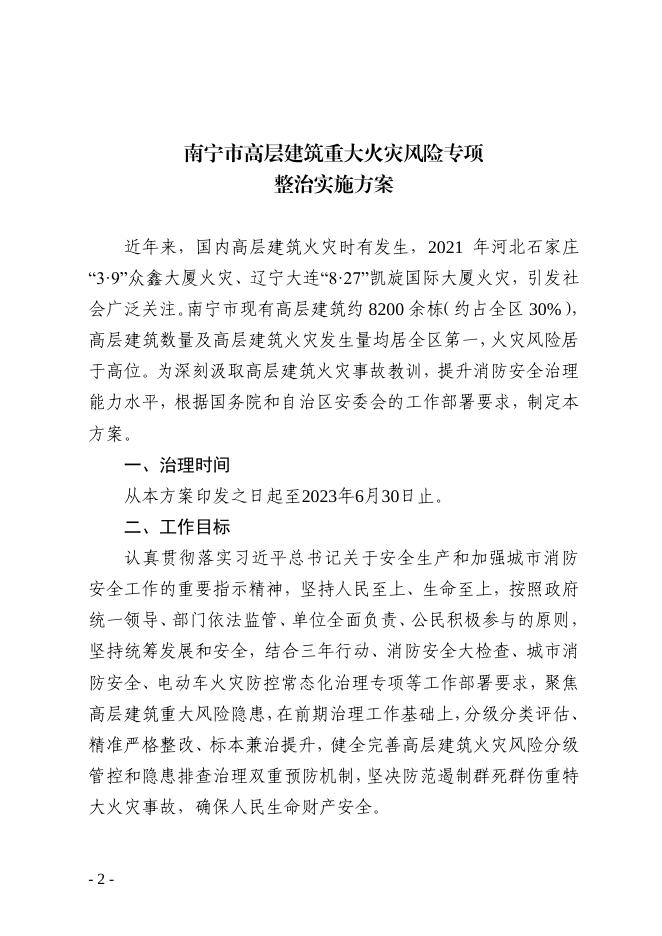 南宁市高层建筑重大火灾风险专项
整治实施方案

近年来，国内高层建筑火灾时有发生，2021 年河北石家庄“3·9”众鑫大厦火灾、辽宁大连“8·27”凯旋国际大厦火灾，引发社会广泛关注。南宁市现有高层建筑约 8200 余栋(约占全区 30%)，高层建筑数量及高层建筑火灾发生量均居全区第一，火灾风险居于高位。为深刻汲取高层建筑火灾事故教训，提升消防安全治理能力水平，根据国务院和自治区安委会的工作部署要求，制定本方案。

一、治理时间

从本方案印发之日起至2023年6月30日止。

二、工作目标

认真贯彻落实习近平总书记关于安全生产和加强城市消防安全工作的重要指示精神，坚持人民至上、生命至上，按照政府统一领导、部门依法监管、单位全面负责、公民积极参与的原则，坚持统筹发展和安全，结合三年行动、消防安全大检查、城市消防安全、电动车火灾防控常态化治理专项等工作部署要求，聚焦高层建筑重大风险隐患，在前期治理工作基础上，分级分类评估、精准严格整改、标本兼治提升，健全完善高层建筑火灾风险分级管控和隐患排查治理双重预防机制，坚决防范遏制群死群伤重特大火灾事故，确保人民生命财产安全。

- 2 -